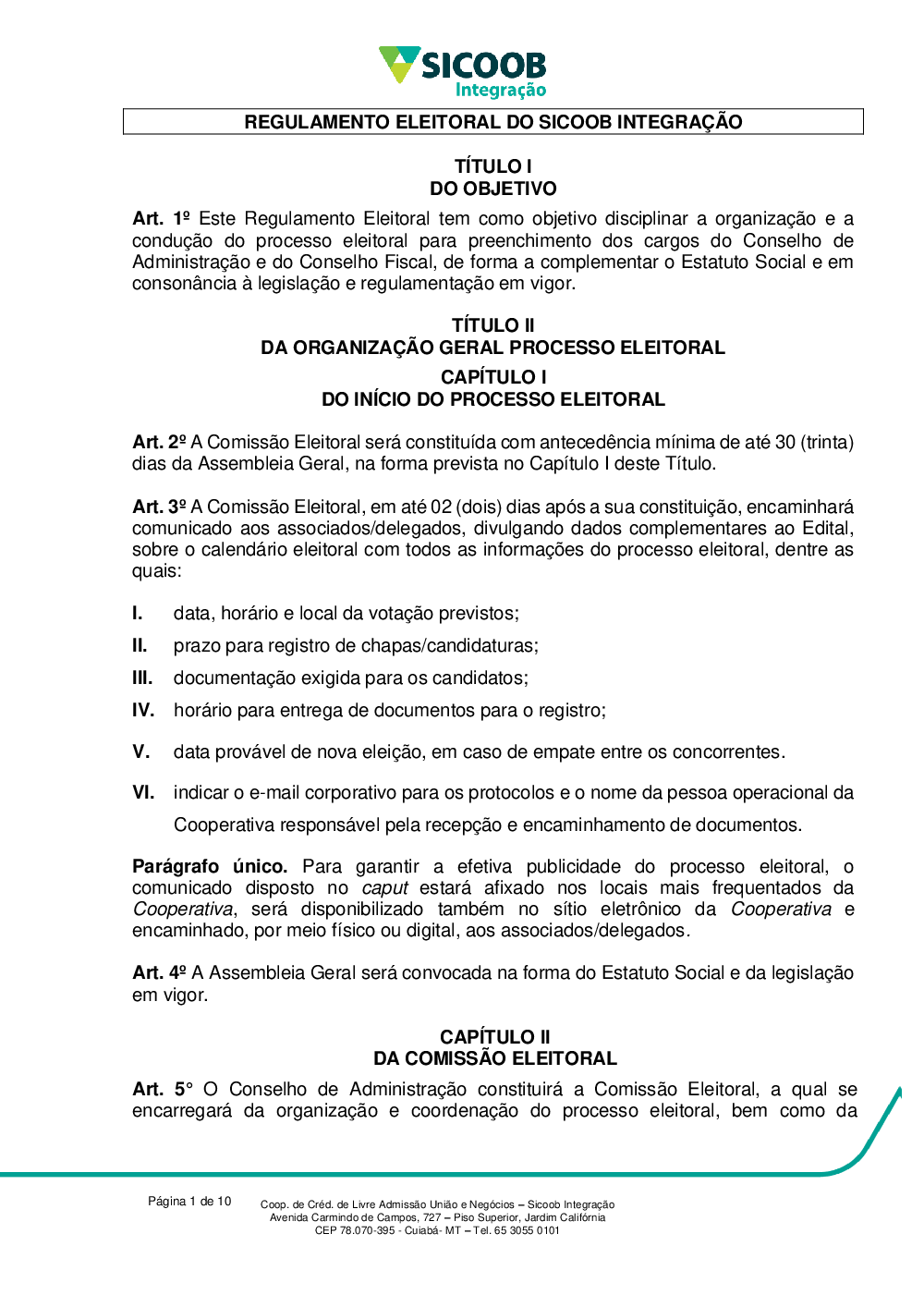 SICOOB
Integração

REGULAMENTO ELEITORAL DO SICOOB INTEGRAÇÃO

TÍTULO I
DO OBJETIVO

Art. 1º Este Regulamento Eleitoral tem como objetivo disciplinar a organização e a condução do processo eleitoral para preenchimento dos cargos do Conselho de Administração e do Conselho Fiscal, de forma a complementar o Estatuto Social e em consonância à legislação e regulamentação em vigor.

TÍTULO II
DA ORGANIZAÇÃO GERAL PROCESSO ELEITORAL

CAPÍTULO I
DO INÍCIO DO PROCESSO ELEITORAL

Art. 2º A Comissão Eleitoral será constituída com antecedência mínima de até 30 (trinta) dias da Assembleia Geral, na forma prevista no Capítulo I deste Título.

Art. 3º A Comissão Eleitoral, em até 02 (dois) dias após a sua constituição, encaminhará comunicado aos associados/delegados, divulgando dados complementares ao Edital, sobre o calendário eleitoral com todos as informações do processo eleitoral, dentre as quais:

I. data, horário e local da votação previstos;

II. prazo para registro de chapas/candidaturas;

III. documentação exigida para os candidatos;

IV. horário para entrega de documentos para o registro;

V. data provável de nova eleição, em caso de empate entre os concorrentes.

VI. indicar o e-mail corporativo para os protocolos e o nome da pessoa operacional da Cooperativa responsável pela recepção e encaminhamento de documentos.

Parágrafo único. Para garantir a efetiva publicidade do processo eleitoral, o comunicado disposto no caput estará afixado nos locais mais frequentados da Cooperativa, será disponibilizado também no sítio eletrônico da Cooperativa e encaminhado, por meio físico ou digital, aos associados/delegados.

Art. 4º A Assembleia Geral será convocada na forma do Estatuto Social e da legislação em vigor.

CAPÍTULO II
DA COMISSÃO ELEITORAL

Art. 5° O Conselho de Administração constituirá a Comissão Eleitoral, a qual se encarregará da organização e coordenação do processo eleitoral, bem como da

Página 1 de 10

Coop. de Créd. de Livre Admissão União e Negócios – Sicoob Integração
Avenida Carmindo de Campos, 727 – Piso Superior, Jardim Califórnia
CEP 78.070-395 - Cuiabá- MT – Tel. 65 3055 0101